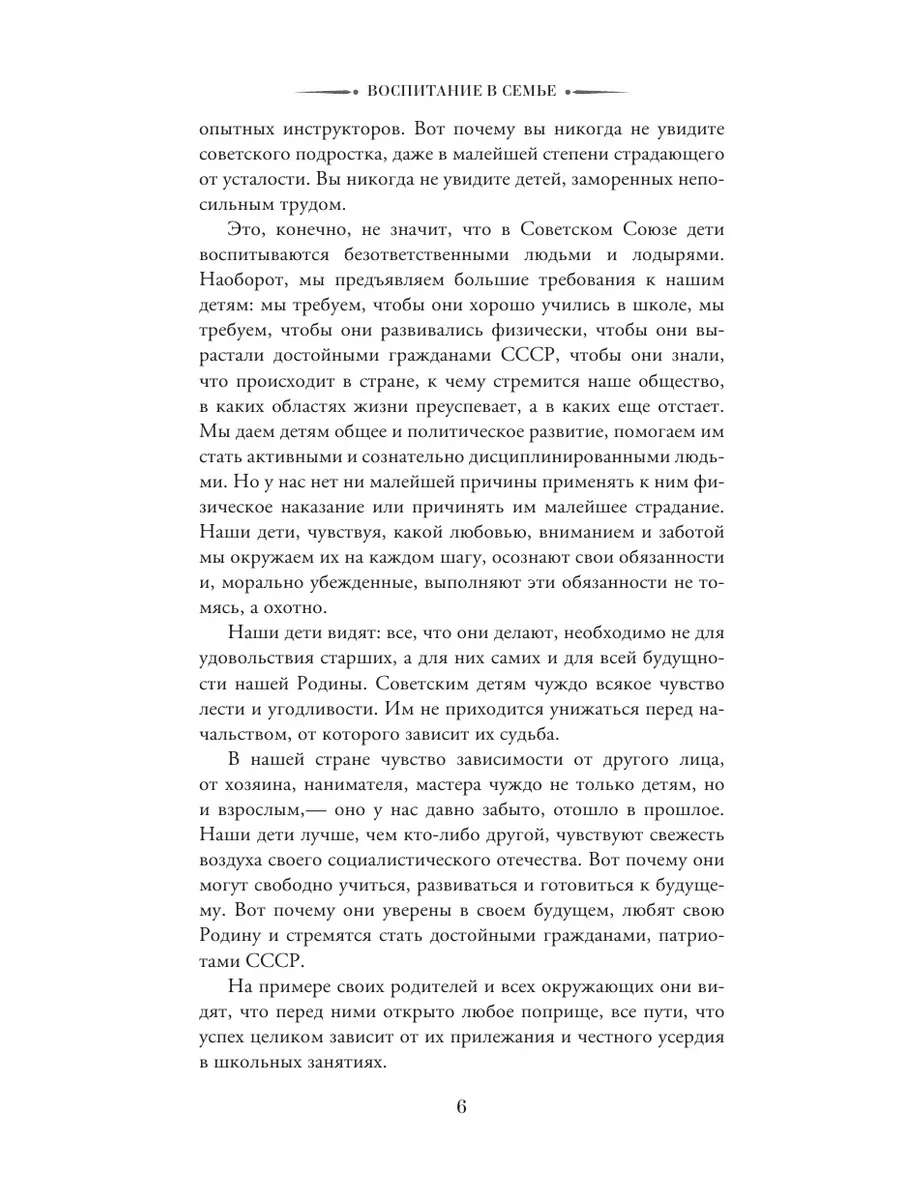 ВОСПИТАНИЕ В СЕМЬЕ

опытных инструкторов. Вот почему вы никогда не увидите советского подростка, даже в малейшей степени страдающего от усталости. Вы никогда не увидите детей, заморенных непосильным трудом.

Это, конечно, не значит, что в Советском Союзе дети воспитываются безответственными людьми и лодырями. Наоборот, мы предъявляем большие требования к нашим детям: мы требуем, чтобы они хорошо учились в школе, мы требуем, чтобы они развивались физически, чтобы они вырастали достойными гражданами СССР, чтобы они знали, что происходит в стране, к чему стремится наше общество, в каких областях жизни преуспевает, а в каких еще отстает. Мы даем детям общее и политическое развитие, помогаем им стать активными и сознательно дисциплинированными людьми. Но у нас нет ни малейшей причины применять к ним физическое наказание или причинять им малейшее страдание. Наши дети, чувствуя, какой любовью, вниманием и заботой мы окружаем их на каждом шагу, осознают свои обязанности и, морально убежденные, выполняют эти обязанности не томясь, а охотно.

Наши дети видят: все, что они делают, необходимо не для удовольствия старших, а для них самих и для всей будущности нашей Родины. Советским детям чуждо всякое чувство лести и угодливости. Им не приходится унижаться перед начальством, от которого зависит их судьба.

В нашей стране чувство зависимости от другого лица, от хозяина, нанимателя, мастера чуждо не только детям, но и взрослым,— оно у нас давно забыто, отошло в прошлое. Наши дети лучше, чем кто-либо другой, чувствуют свежесть воздуха своего социалистического отечества. Вот почему они могут свободно учиться, развиваться и готовиться к будущему. Вот почему они уверены в своем будущем, любят свою Родину и стремятся стать достойными гражданами, патриотами СССР.

На примере своих родителей и всех окружающих они видят, что перед ними открыто любое поприще, все пути, что успех целиком зависит от их прилежания и честного усердия в школьных занятиях.

6